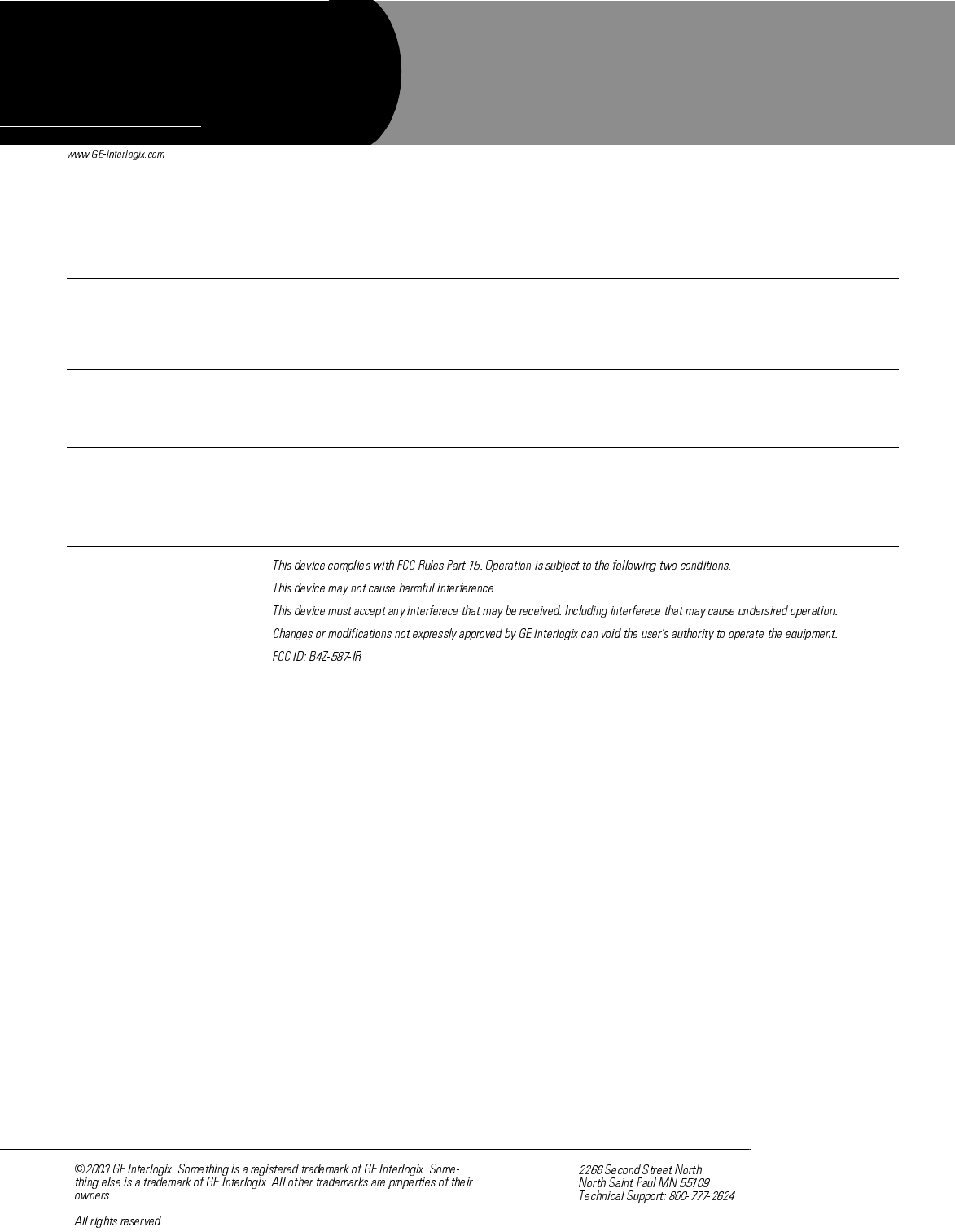 www.GE-Interlogix.com

This device complies with FCC Rules Part 15. Operation is subject to the following two conditions.

This device may not cause harmful interference.

This device must accept any interferece that may be received. Including interferece that may cause undersired operation.

Changes or modifications not expressly approved by GE Interlogix can void the user's authority to operate the equipment.

FCC ID: B4Z-587-IR

© 2003 GE Interlogix. Something is a registered trademark of GE Interlogix. Something else is a trademark of GE Interlogix. All other trademarks are properties of their owners.

All rights reserved.

2266 Second Street North
North Saint Paul MN 55109
Technical Support: 800-777-2624